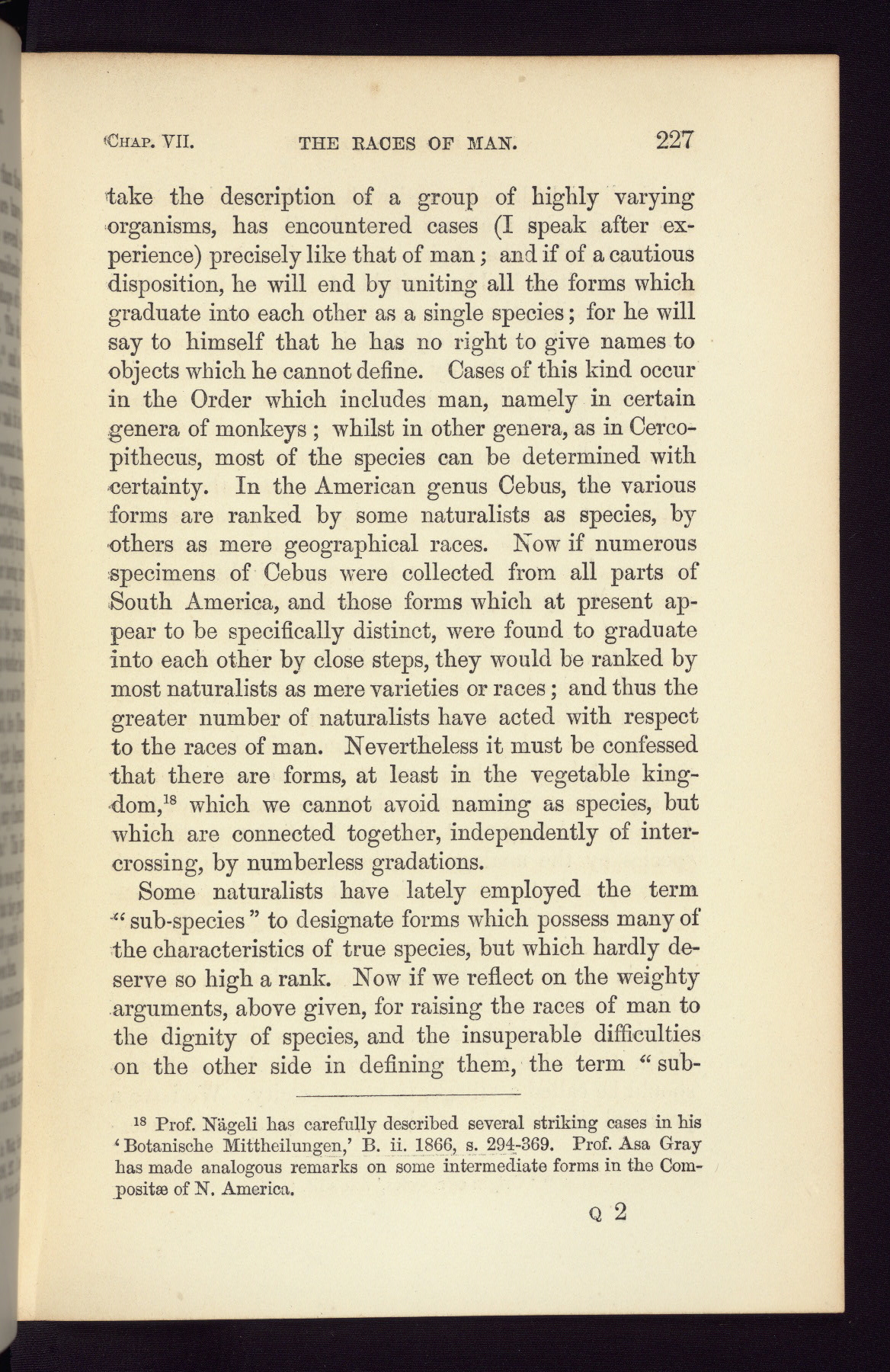 CHAP. VII. THE RACES OF MAN. 227

take the description of a group of highly varying organisms, has encountered cases (I speak after experience) precisely like that of man; and if of a cautious disposition, he will end by uniting all the forms which graduate into each other as a single species; for he will say to himself that he has no right to give names to objects which he cannot define. Cases of this kind occur in the Order which includes man, namely in certain genera of monkeys; whilst in other genera, as in Cercopithecus, most of the species can be determined with certainty. In the American genus Cebus, the various forms are ranked by some naturalists as species, by others as mere geographical races. Now if numerous specimens of Cebus were collected from all parts of South America, and those forms which at present appear to be specifically distinct, were found to graduate into each other by close steps, they would be ranked by most naturalists as mere varieties or races; and thus the greater number of naturalists have acted with respect to the races of man. Nevertheless it must be confessed that there are forms, at least in the vegetable kingdom,$^{18}$ which we cannot avoid naming as species, but which are connected together, independently of intercrossing, by numberless gradations.

Some naturalists have lately employed the term "sub-species" to designate forms which possess many of the characteristics of true species, but which hardly deserve so high a rank. Now if we reflect on the weighty arguments, above given, for raising the races of man to the dignity of species, and the insuperable difficulties on the other side in defining them, the term "sub-

$^{18}$ Prof. Nägeli has carefully described several striking cases in his 'Botanische Mittheilungen,' B. ii. 1866, s. 294-369. Prof. Asa Gray has made analogous remarks on some intermediate forms in the Compositæ of N. America.

Q 2